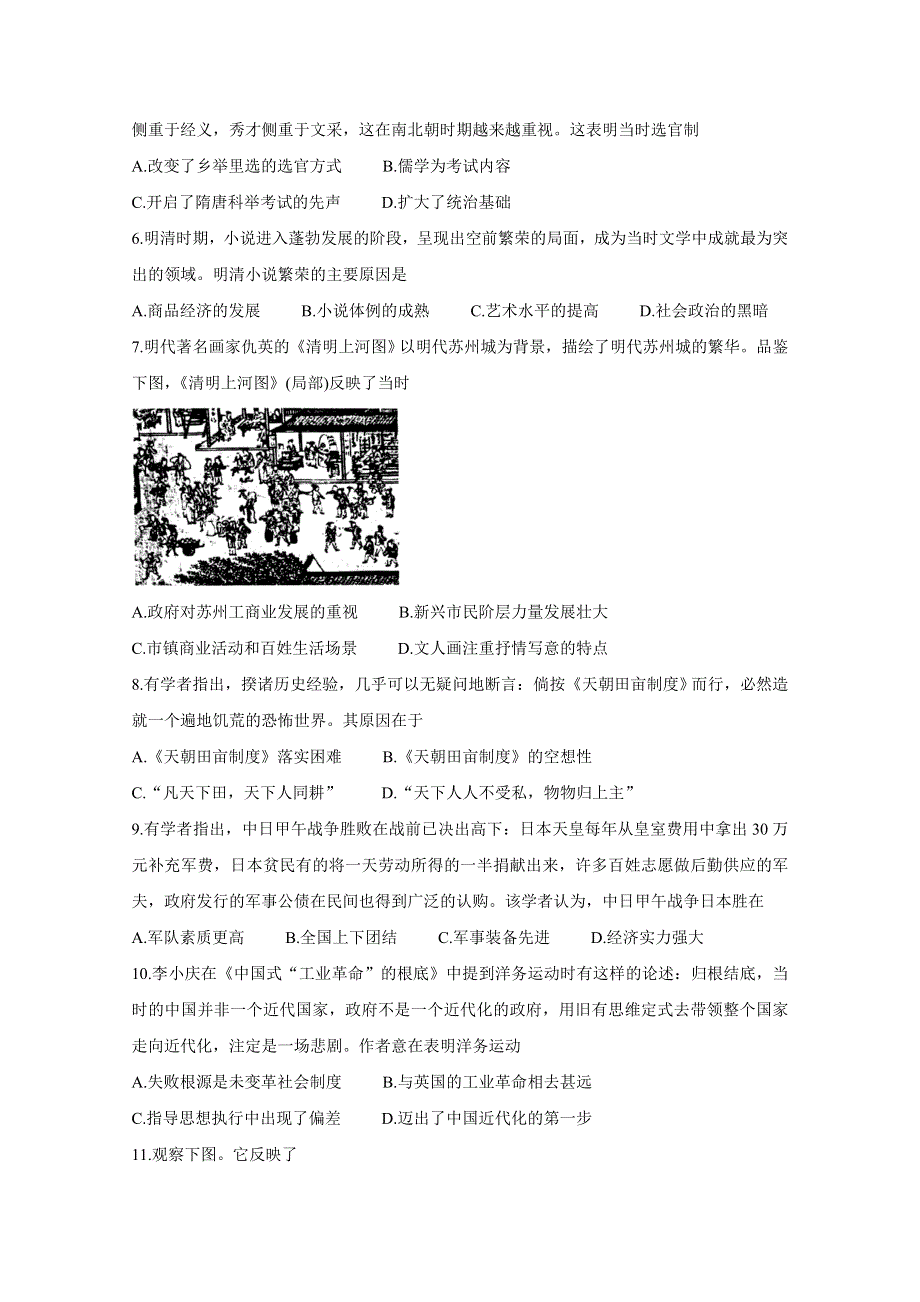 侧重于经义，秀才侧重于文采，这在南北朝时期越来越重视。这表明当时选官制

A.改变了乡举里选的选官方式　　B.儒学为考试内容

C.开启了隋唐科举考试的先声　　D.扩大了统治基础

6.明清时期，小说进入蓬勃发展的阶段，呈现出空前繁荣的局面，成为当时文学中成就最为突出的领域。明清小说繁荣的主要原因是

A.商品经济的发展　　B.小说体例的成熟　　C.艺术水平的提高　　D.社会政治的黑暗

7.明代著名画家仇英的《清明上河图》以明代苏州城为背景，描绘了明代苏州城的繁华。品鉴下图，《清明上河图》(局部)反映了当时

A.政府对苏州工商业发展的重视　　B.新兴市民阶层力量发展壮大

C.市镇商业活动和百姓生活场景　　D.文人画注重抒情写意的特点

8.有学者指出，揆诸历史经验，几乎可以无疑问地断言：倘按《天朝田亩制度》而行，必然造就一个遍地饥荒的恐怖世界。其原因在于

A.《天朝田亩制度》落实困难　　B.《天朝田亩制度》的空想性

C.“凡天下田，天下人同耕”　　D.“天下人人不受私，物物归上主”

9.有学者指出，中日甲午战争胜败在战前已决出高下：日本天皇每年从皇室费用中拿出30万元补充军费，日本贫民有的将一天劳动所得的一半捐献出来，许多百姓志愿做后勤供应的军夫，政府发行的军事公债在民间也得到广泛的认购。该学者认为，中日甲午战争日本胜在

A.军队素质更高　　B.全国上下团结　　C.军事装备先进　　D.经济实力强大

10.李小庆在《中国式“工业革命”的根底》中提到洋务运动时有这样的论述：归根结底，当时的中国并非一个近代国家，政府不是一个近代化的政府，用旧有思维定式去带领整个国家走向近代化，注定是一场悲剧。作者意在表明洋务运动

A.失败根源是未变革社会制度　　B.与英国的工业革命相去甚远

C.指导思想执行中出现了偏差　　D.迈出了中国近代化的第一步

11.观察下图。它反映了